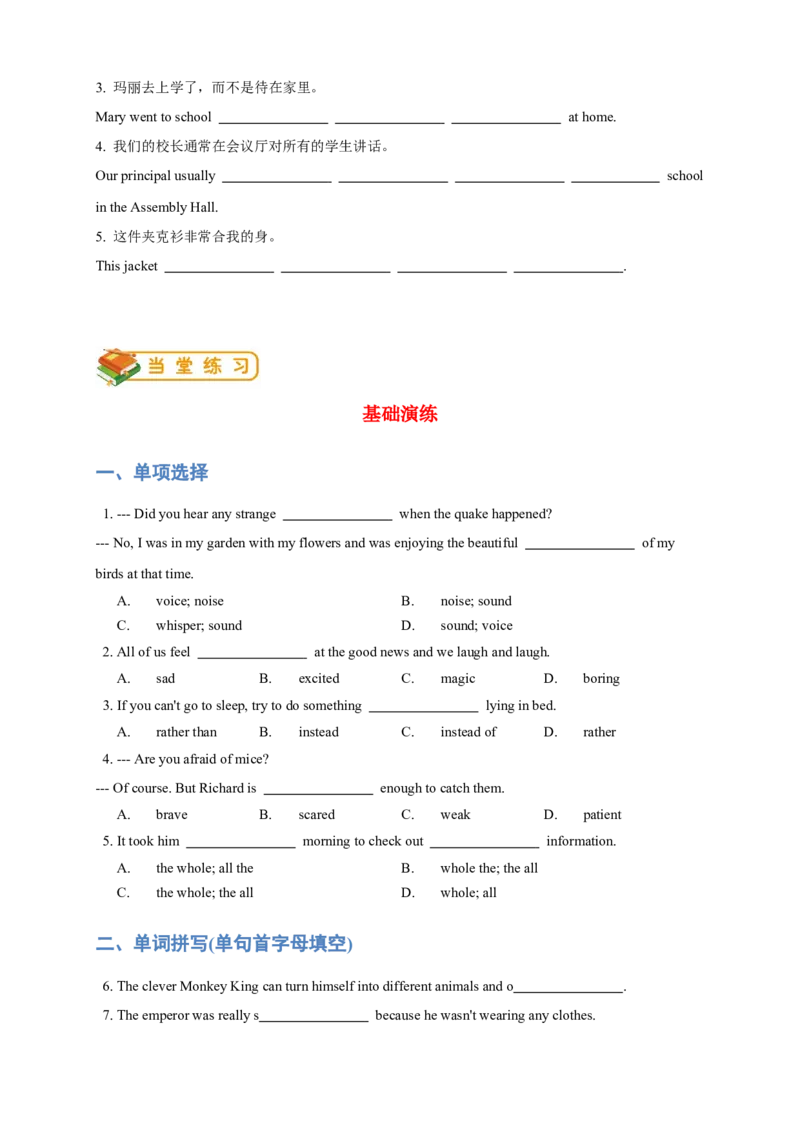 3. 玛丽去上学了，而不是待在家里。

Mary went to school ____ ____ ____ at home.

4. 我们的校长通常在会议厅对所有的学生讲话。

Our principal usually ____ ____ ____ ____ school in the Assembly Hall.

5. 这件夹克衫非常合我的身。

This jacket ____ ____ ____ ____.

当堂练习

基础演练

一、单项选择

1. --- Did you hear any strange ____ when the quake happened?

--- No, I was in my garden with my flowers and was enjoying the beautiful ____ of my birds at that time.

A. voice; noise
B. noise; sound
C. whisper; sound
D. sound; voice

2. All of us feel ____ at the good news and we laugh and laugh.

A. sad
B. excited
C. magic
D. boring

3. If you can't go to sleep, try to do something ____ lying in bed.

A. rather than
B. instead
C. instead of
D. rather

4. --- Are you afraid of mice?

--- Of course. But Richard is ____ enough to catch them.

A. brave
B. scared
C. weak
D. patient

5. It took him ____ morning to check out ____ information.

A. the whole; all the
B. whole the; the all
C. the whole; the all
D. whole; all

二、单词拼写(单句首字母填空)

6. The clever Monkey King can turn himself into different animals and o____.

7. The emperor was really s____ because he wasn't wearing any clothes.